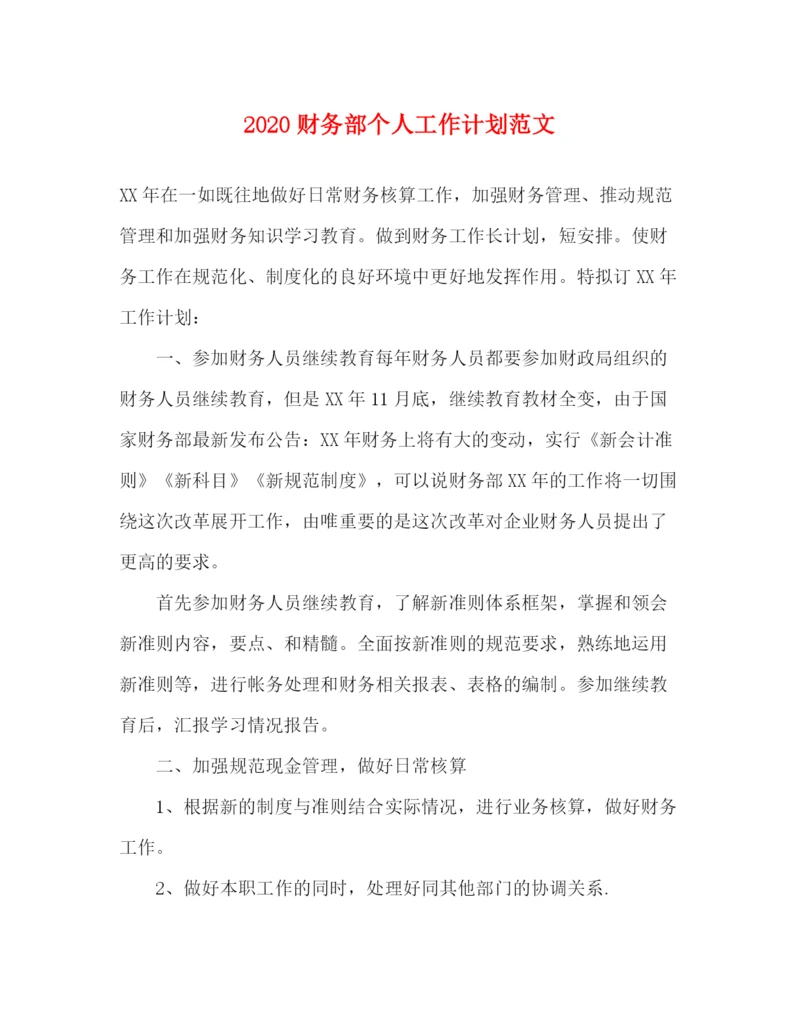 2020 财务部个人工作计划范文

XX 年在一如既往地做好日常财务核算工作，加强财务管理、推动规范管理和加强财务知识学习教育。做到财务工作长计划，短安排。使财务工作在规范化、制度化的良好环境中更好地发挥作用。特拟订 XX 年工作计划：

一、参加财务人员继续教育每年财务人员都要参加财政局组织的财务人员继续教育，但是 XX 年 11 月底，继续教育教材全变，由于国家财务部最新发布公告：XX 年财务上将有大的变动，实行《新会计准则》《新科目》《新规范制度》，可以说财务部 XX 年的工作将一切围绕这次改革展开工作，由唯重要的是这次改革对企业财务人员提出了更高的要求。

首先参加财务人员继续教育，了解新准则体系框架，掌握和领会新准则内容，要点、和精髓。全面按新准则的规范要求，熟练地运用新准则等，进行帐务处理和财务相关报表、表格的编制。参加继续教育后，汇报学习情况报告。

二、加强规范现金管理，做好日常核算

1、根据新的制度与准则结合实际情况，进行业务核算，做好财务工作。

2、做好本职工作的同时，处理好同其他部门的协调关系.